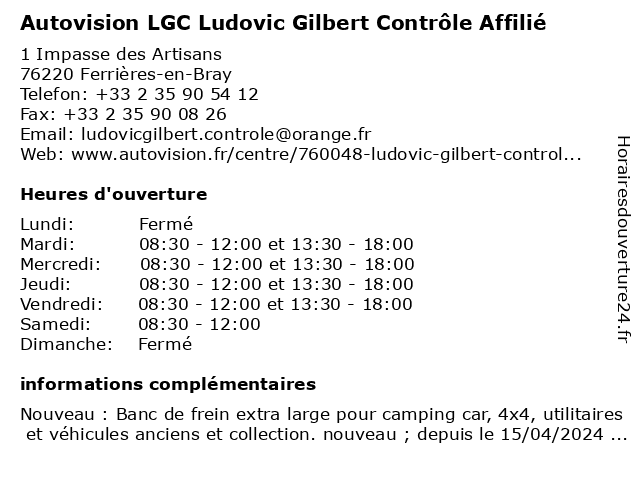 Autovision LGC Ludovic Gilbert Contrôle Affilié

1 Impasse des Artisans
76220 Ferrières-en-Bray
Telefon: +33 2 35 90 54 12
Fax: +33 2 35 90 08 26
Email: ludovicgilbert.controle@orange.fr
Web: www.autovision.fr/centre/760048-ludovic-gilbert-control...

Heures d'ouverture

| | |
|---|---|
| Lundi: | Fermé |
| Mardi: | 08:30 - 12:00 et 13:30 - 18:00 |
| Mercredi: | 08:30 - 12:00 et 13:30 - 18:00 |
| Jeudi: | 08:30 - 12:00 et 13:30 - 18:00 |
| Vendredi: | 08:30 - 12:00 et 13:30 - 18:00 |
| Samedi: | 08:30 - 12:00 |
| Dimanche: | Fermé |

informations complémentaires

Nouveau : Banc de frein extra large pour camping car, 4x4, utilitaires et véhicules anciens et collection. nouveau ; depuis le 15/04/2024 ...

Horairesdouverture24.fr